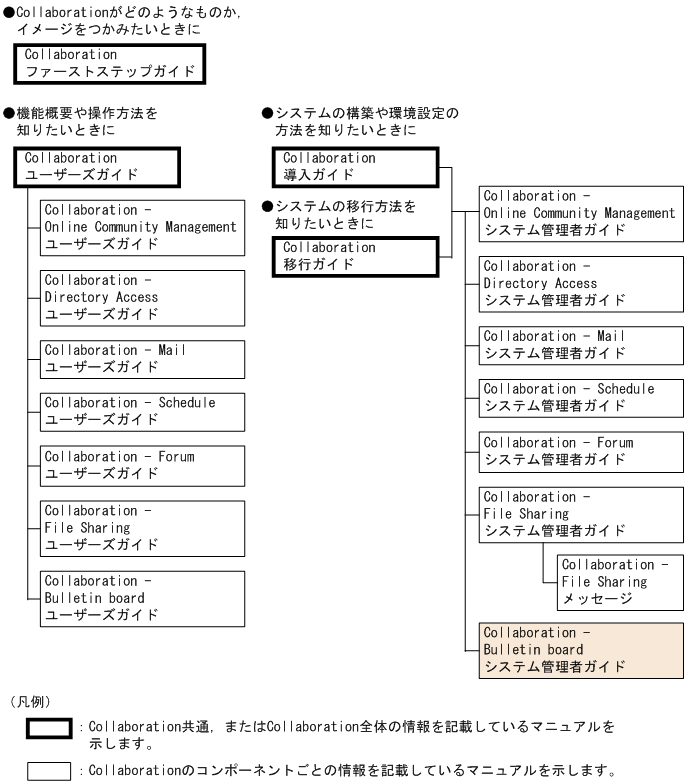 ●Collaborationがどのようなものか，イメージをつかみたいときに

Collaboration
ファーストステップガイド

●機能概要や操作方法を知りたいときに

Collaboration
ユーザーズガイド

Collaboration -
Online Community Management
ユーザーズガイド

Collaboration -
Directory Access
ユーザーズガイド

Collaboration - Mail
ユーザーズガイド

Collaboration - Schedule
ユーザーズガイド

Collaboration - Forum
ユーザーズガイド

Collaboration -
File Sharing
ユーザーズガイド

Collaboration -
Bulletin board
ユーザーズガイド

●システムの構築や環境設定の方法を知りたいときに

Collaboration
導入ガイド

●システムの移行方法を知りたいときに

Collaboration
移行ガイド

Collaboration -
Online Community Management
システム管理者ガイド

Collaboration -
Directory Access
システム管理者ガイド

Collaboration - Mail
システム管理者ガイド

Collaboration - Schedule
システム管理者ガイド

Collaboration - Forum
システム管理者ガイド

Collaboration -
File Sharing
システム管理者ガイド

Collaboration -
File Sharing
メッセージ

Collaboration -
Bulletin board
システム管理者ガイド

（凡例）

：Collaboration共通，またはCollaboration全体の情報を記載しているマニュアルを示します。

：Collaborationのコンポーネントごとの情報を記載しているマニュアルを示します。